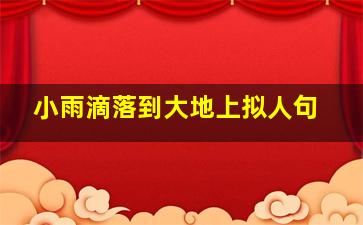 小雨滴落到大地上拟人句